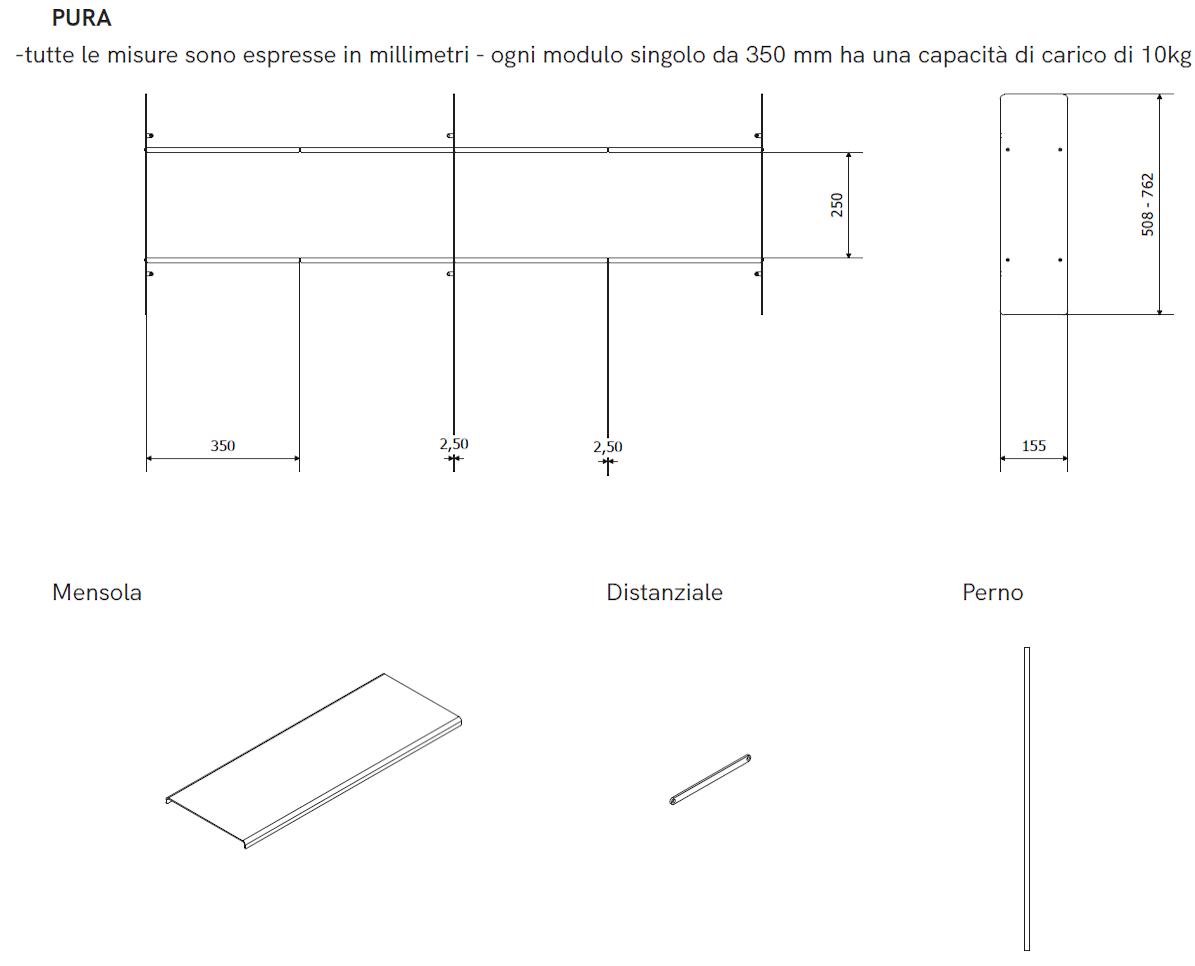 PURA

-tutte le misure sono espresse in millimetri - ogni modulo singolo da 350 mm ha una capacità di carico di 10kg

250

508 - 762

350

2,50

2,50

155

Mensola

Distanziale

Perno